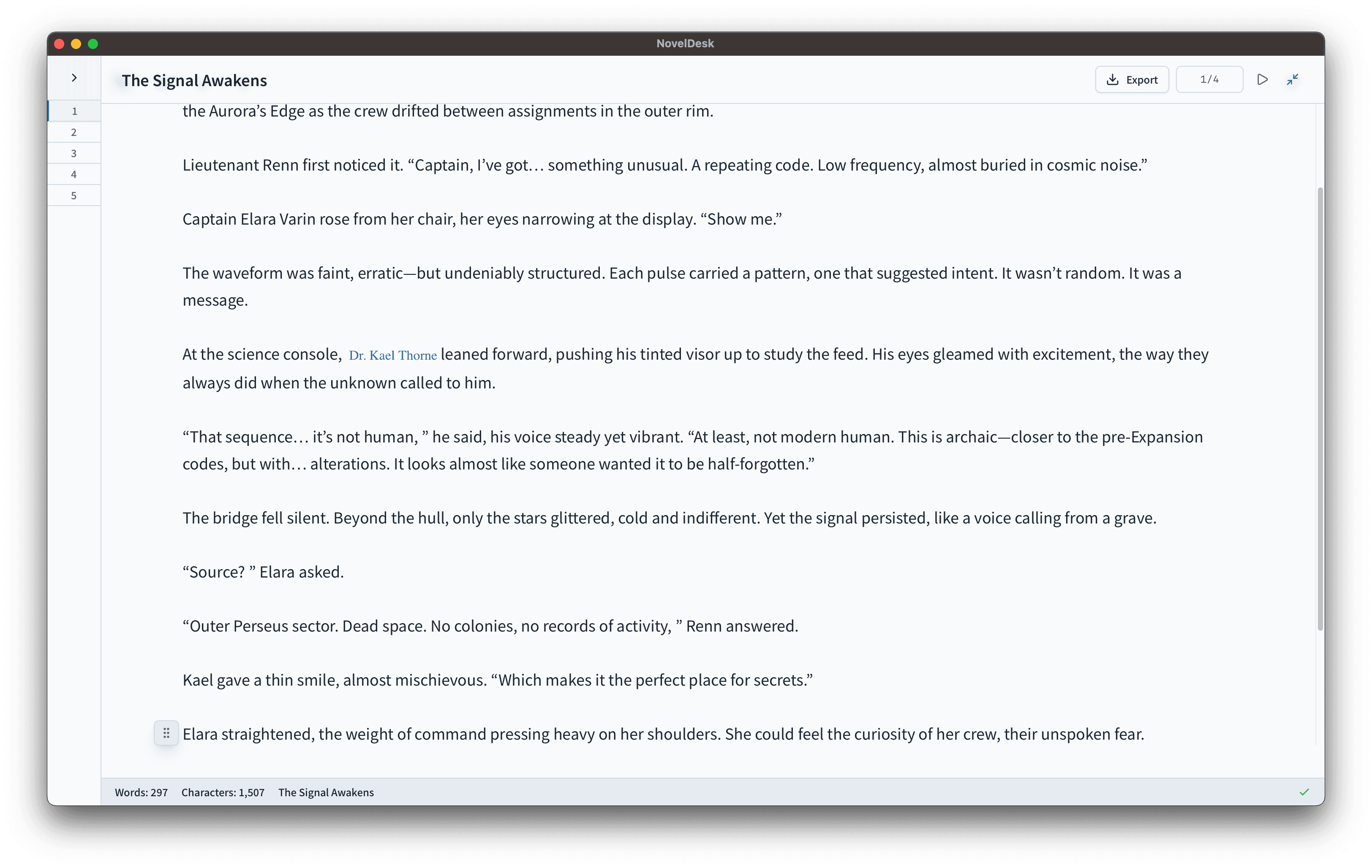 NovelDesk

The Signal Awakens

Export

1/4

1
2
3
4
5

the Aurora's Edge as the crew drifted between assignments in the outer rim.

Lieutenant Renn first noticed it. "Captain, I've got… something unusual. A repeating code. Low frequency, almost buried in cosmic noise."

Captain Elara Varin rose from her chair, her eyes narrowing at the display. "Show me."

The waveform was faint, erratic—but undeniably structured. Each pulse carried a pattern, one that suggested intent. It wasn't random. It was a message.

At the science console, Dr. Kael Thorne leaned forward, pushing his tinted visor up to study the feed. His eyes gleamed with excitement, the way they always did when the unknown called to him.

"That sequence… it's not human, " he said, his voice steady yet vibrant. "At least, not modern human. This is archaic—closer to the pre-Expansion codes, but with… alterations. It looks almost like someone wanted it to be half-forgotten."

The bridge fell silent. Beyond the hull, only the stars glittered, cold and indifferent. Yet the signal persisted, like a voice calling from a grave.

"Source? " Elara asked.

"Outer Perseus sector. Dead space. No colonies, no records of activity, " Renn answered.

Kael gave a thin smile, almost mischievous. "Which makes it the perfect place for secrets."

Elara straightened, the weight of command pressing heavy on her shoulders. She could feel the curiosity of her crew, their unspoken fear.

Words: 297 Characters: 1,507 The Signal Awakens